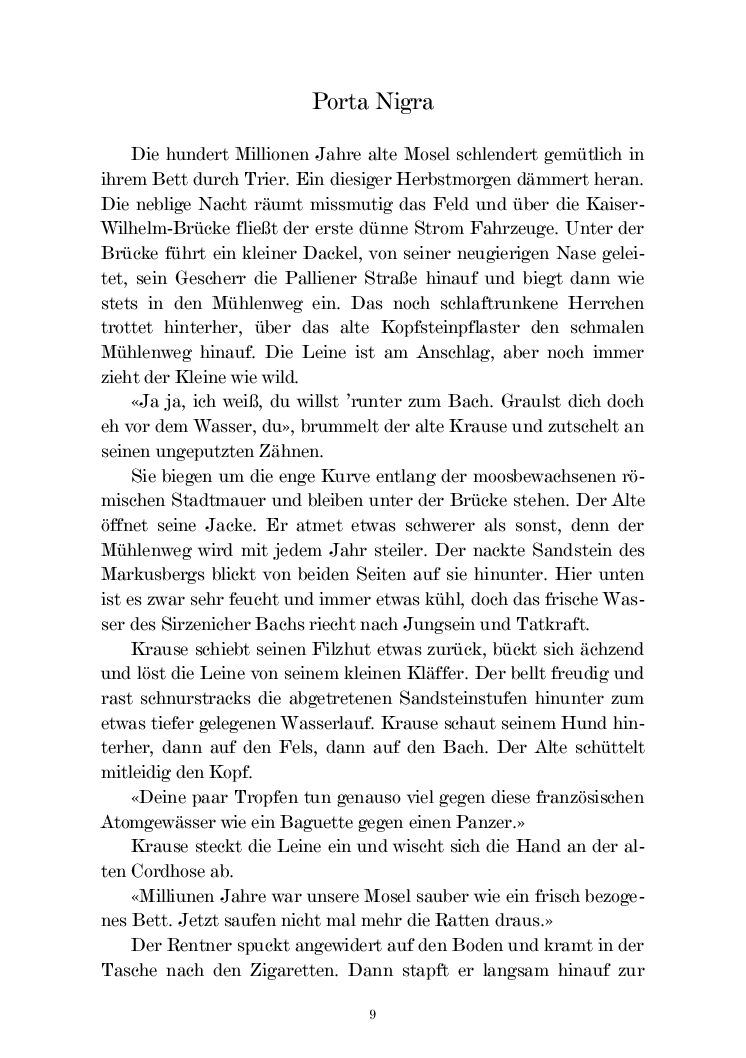 Porta Nigra

Die hundert Millionen Jahre alte Mosel schlendert gemütlich in ihrem Bett durch Trier. Ein diesiger Herbstmorgen dämmert heran. Die neblige Nacht räumt missmutig das Feld und über die Kaiser-Wilhelm-Brücke fließt der erste dünne Strom Fahrzeuge. Unter der Brücke führt ein kleiner Dackel, von seiner neugierigen Nase geleitet, sein Gescherr die Palliener Straße hinauf und biegt dann wie stets in den Mühlenweg ein. Das noch schlaftrunkene Herrchen trottet hinterher, über das alte Kopfsteinpflaster den schmalen Mühlenweg hinauf. Die Leine ist am Anschlag, aber noch immer zieht der Kleine wie wild.

«Ja ja, ich weiß, du willst 'runter zum Bach. Graulst dich doch eh vor dem Wasser, du», brummelt der alte Krause und zutschelt an seinen ungeputzten Zähnen.

Sie biegen um die enge Kurve entlang der moosbewachsenen römischen Stadtmauer und bleiben unter der Brücke stehen. Der Alte öffnet seine Jacke. Er atmet etwas schwerer als sonst, denn der Mühlenweg wird mit jedem Jahr steiler. Der nackte Sandstein des Markusbergs blickt von beiden Seiten auf sie hinunter. Hier unten ist es zwar sehr feucht und immer etwas kühl, doch das frische Wasser des Sirzenicher Bachs riecht nach Jungsein und Tatkraft.

Krause schiebt seinen Filzhut etwas zurück, bückt sich ächzend und löst die Leine von seinem kleinen Kläffer. Der bellt freudig und rast schnurstracks die abgetretenen Sandsteinstufen hinunter zum etwas tiefer gelegenen Wasserlauf. Krause schaut seinem Hund hinterher, dann auf den Fels, dann auf den Bach. Der Alte schüttelt mitleidig den Kopf.

«Deine paar Tropfen tun genauso viel gegen diese französischen Atomgewässer wie ein Baguette gegen einen Panzer.»

Krause steckt die Leine ein und wischt sich die Hand an der alten Cordhose ab.

«Milliunen Jahre war unsere Mosel sauber wie ein frisch bezogenes Bett. Jetzt saufen nicht mal mehr die Ratten draus.»

Der Rentner spuckt angewidert auf den Boden und kramt in der Tasche nach den Zigaretten. Dann stapft er langsam hinauf zur

9